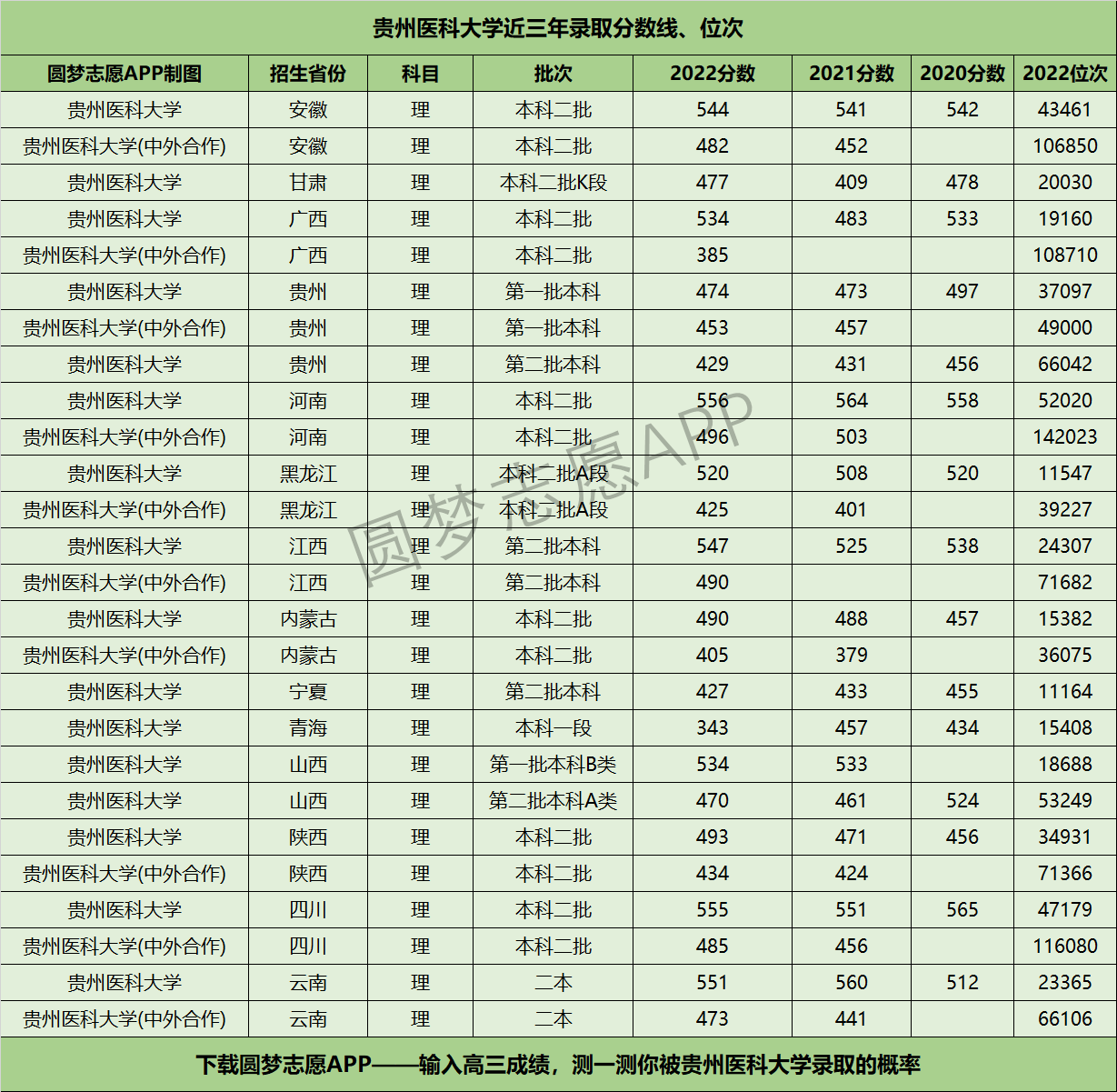 贵州医科大学近三年录取分数线、位次

| 圆梦志愿APP制图 | 招生省份 | 科目 | 批次 | 2022分数 | 2021分数 | 2020分数 | 2022位次 |
|---|---|---|---|---|---|---|---|
| 贵州医科大学 | 安徽 | 理 | 本科二批 | 544 | 541 | 542 | 43461 |
| 贵州医科大学(中外合作) | 安徽 | 理 | 本科二批 | 482 | 452 | | 106850 |
| 贵州医科大学 | 甘肃 | 理 | 本科二批K段 | 477 | 409 | 478 | 20030 |
| 贵州医科大学 | 广西 | 理 | 本科二批 | 534 | 483 | 533 | 19160 |
| 贵州医科大学(中外合作) | 广西 | 理 | 本科二批 | 385 | | | 108710 |
| 贵州医科大学 | 贵州 | 理 | 第一批本科 | 474 | 473 | 497 | 37097 |
| 贵州医科大学(中外合作) | 贵州 | 理 | 第一批本科 | 453 | 457 | | 49000 |
| 贵州医科大学 | 贵州 | 理 | 第二批本科 | 429 | 431 | 456 | 66042 |
| 贵州医科大学 | 河南 | 理 | 本科二批 | 556 | 564 | 558 | 52020 |
| 贵州医科大学(中外合作) | 河南 | 理 | 本科二批 | 496 | 503 | | 142023 |
| 贵州医科大学 | 黑龙江 | 理 | 本科二批A段 | 520 | 508 | 520 | 11547 |
| 贵州医科大学(中外合作) | 黑龙江 | 理 | 本科二批A段 | 425 | 401 | | 39227 |
| 贵州医科大学 | 江西 | 理 | 第二批本科 | 547 | 525 | 538 | 24307 |
| 贵州医科大学(中外合作) | 江西 | 理 | 第二批本科 | 490 | | | 71682 |
| 贵州医科大学 | 内蒙古 | 理 | 本科二批 | 490 | 488 | 457 | 15382 |
| 贵州医科大学(中外合作) | 内蒙古 | 理 | 本科二批 | 405 | 379 | | 36075 |
| 贵州医科大学 | 宁夏 | 理 | 第二批本科 | 427 | 433 | 455 | 11164 |
| 贵州医科大学 | 青海 | 理 | 本科一段 | 343 | 457 | 434 | 15408 |
| 贵州医科大学 | 山西 | 理 | 第一批本科B类 | 534 | 533 | | 18688 |
| 贵州医科大学 | 山西 | 理 | 第二批本科A类 | 470 | 461 | 524 | 53249 |
| 贵州医科大学 | 陕西 | 理 | 本科二批 | 493 | 471 | 456 | 34931 |
| 贵州医科大学(中外合作) | 陕西 | 理 | 本科二批 | 434 | 424 | | 71366 |
| 贵州医科大学 | 四川 | 理 | 本科二批 | 555 | 551 | 565 | 47179 |
| 贵州医科大学(中外合作) | 四川 | 理 | 本科二批 | 485 | 456 | | 116080 |
| 贵州医科大学 | 云南 | 理 | 二本 | 551 | 560 | 512 | 23365 |
| 贵州医科大学(中外合作) | 云南 | 理 | 二本 | 473 | 441 | | 66106 |

圆梦志愿APP

下载圆梦志愿APP——输入高三成绩，测一测你被贵州医科大学录取的概率